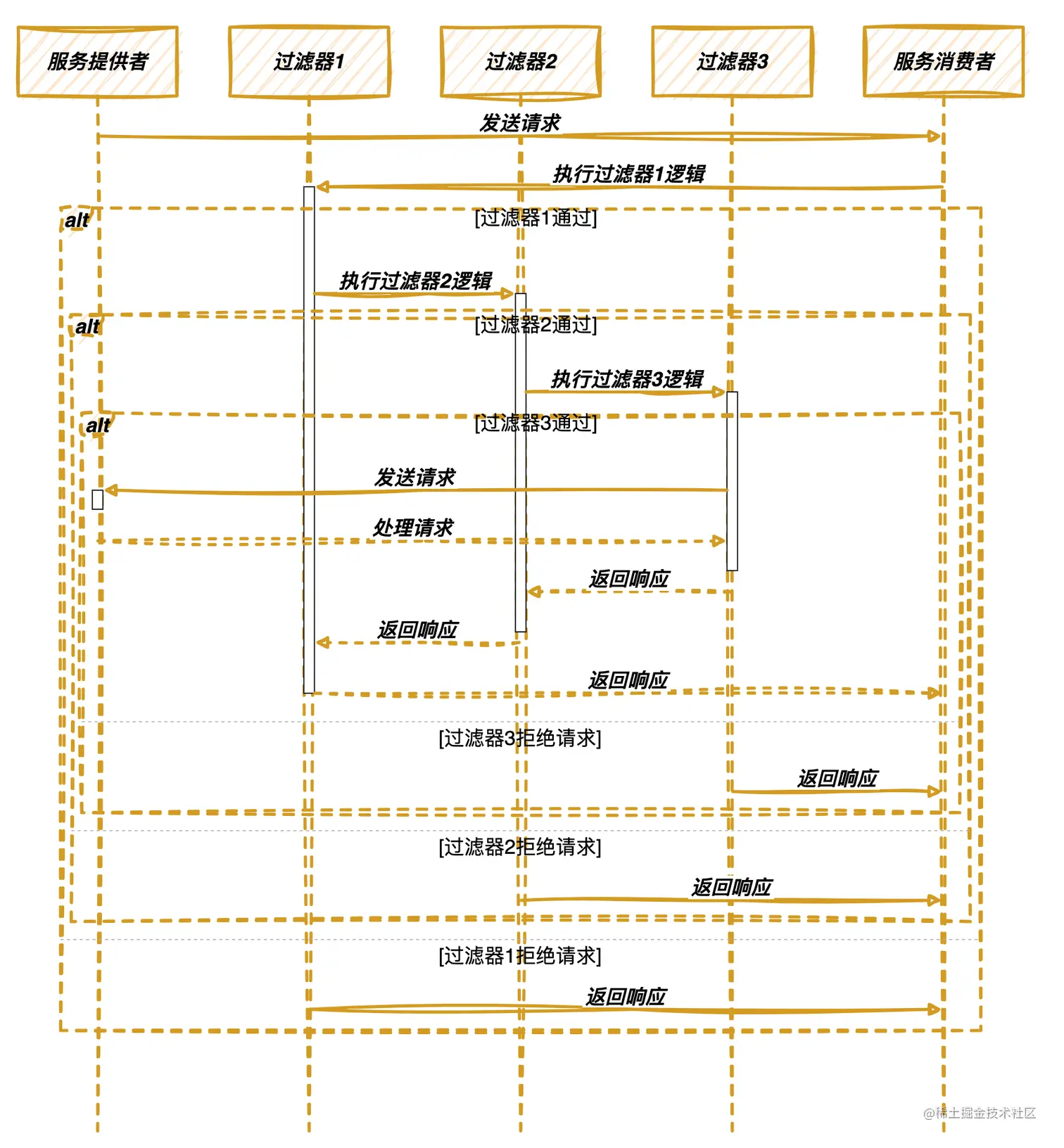 服务提供者

过滤器1

过滤器2

过滤器3

服务消费者

发送请求

执行过滤器1逻辑

alt

[过滤器1通过]

执行过滤器2逻辑

alt

[过滤器2通过]

执行过滤器3逻辑

alt

[过滤器3通过]

发送请求

处理请求

返回响应

返回响应

返回响应

[过滤器3拒绝请求]

返回响应

[过滤器2拒绝请求]

返回响应

[过滤器1拒绝请求]

返回响应

@稀土掘金技术社区